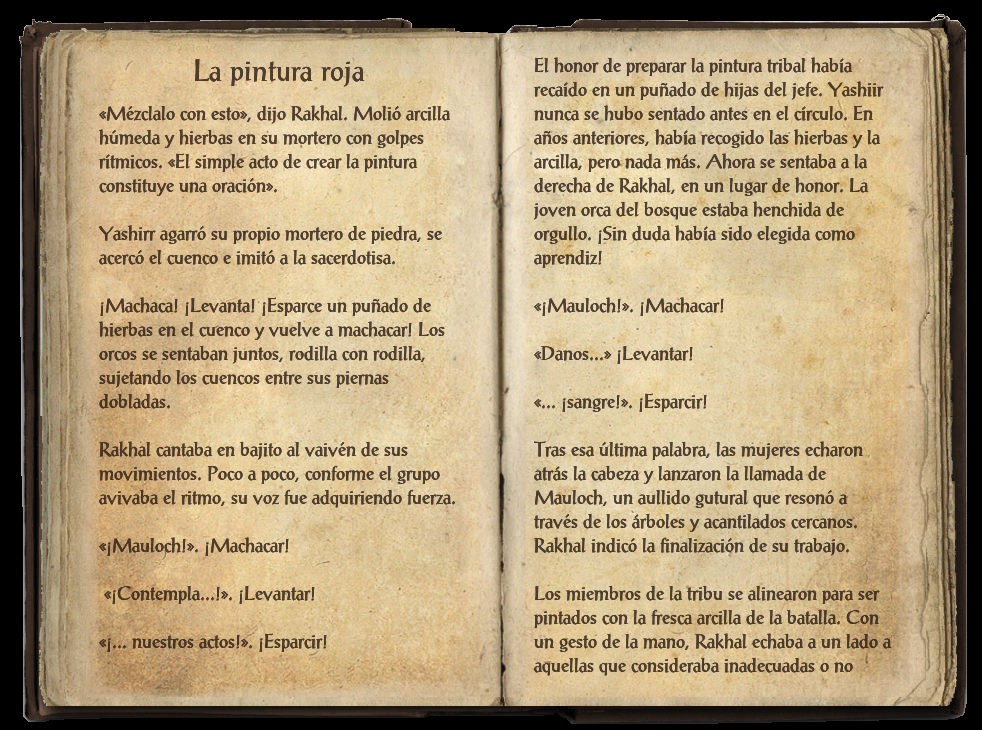 La pintura roja

«Mézclalo con esto», dijo Rakhal. Molió arcilla húmeda y hierbas en su mortero con golpes rítmicos. «El simple acto de crear la pintura constituye una oración».

Yashirr agarró su propio mortero de piedra, se acercó el cuenco e imitó a la sacerdotisa.

¡Machaca! ¡Levanta! ¡Esparce un puñado de hierbas en el cuenco y vuelve a machacar! Los orcos se sentaban juntos, rodilla con rodilla, sujetando los cuencos entre sus piernas dobladas.

Rakhal cantaba en bajito al vaivén de sus movimientos. Poco a poco, conforme el grupo avivaba el ritmo, su voz fue adquiriendo fuerza.

«¡Mauloch!». ¡Machacar!

«¡Contempla...!». ¡Levantar!

«¡... nuestros actos!». ¡Esparcir!

El honor de preparar la pintura tribal había recaído en un puñado de hijas del jefe. Yashiir nunca se hubo sentado antes en el círculo. En años anteriores, había recogido las hierbas y la arcilla, pero nada más. Ahora se sentaba a la derecha de Rakhal, en un lugar de honor. La joven orca del bosque estaba henchida de orgullo. ¡Sin duda había sido elegida como aprendiz!

«¡Mauloch!». ¡Machacar!

«Danos...» ¡Levantar!

«... ¡sangre!». ¡Esparcir!

Tras esa última palabra, las mujeres echaron atrás la cabeza y lanzaron la llamada de Mauloch, un aullido gutural que resonó a través de los árboles y acantilados cercanos. Rakhal indicó la finalización de su trabajo.

Los miembros de la tribu se alinearon para ser pintados con la fresca arcilla de la batalla. Con un gesto de la mano, Rakhal echaba a un lado a aquellas que consideraba inadecuadas o no